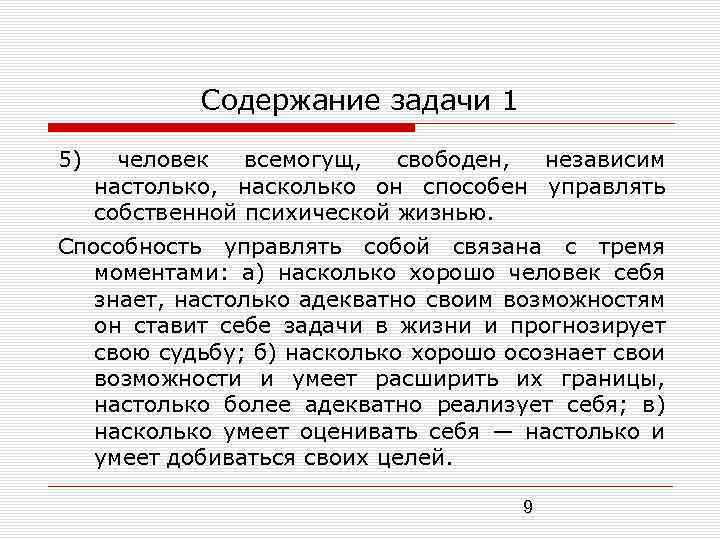 Содержание задачи 1

5) человек всемогущ, свободен, независим настолько, насколько он способен управлять собственной психической жизнью.

Способность управлять собой связана с тремя моментами: а) насколько хорошо человек себя знает, настолько адекватно своим возможностям он ставит себе задачи в жизни и прогнозирует свою судьбу; б) насколько хорошо осознает свои возможности и умеет расширить их границы, настолько более адекватно реализует себя; в) насколько умеет оценивать себя — настолько и умеет добиваться своих целей.

9